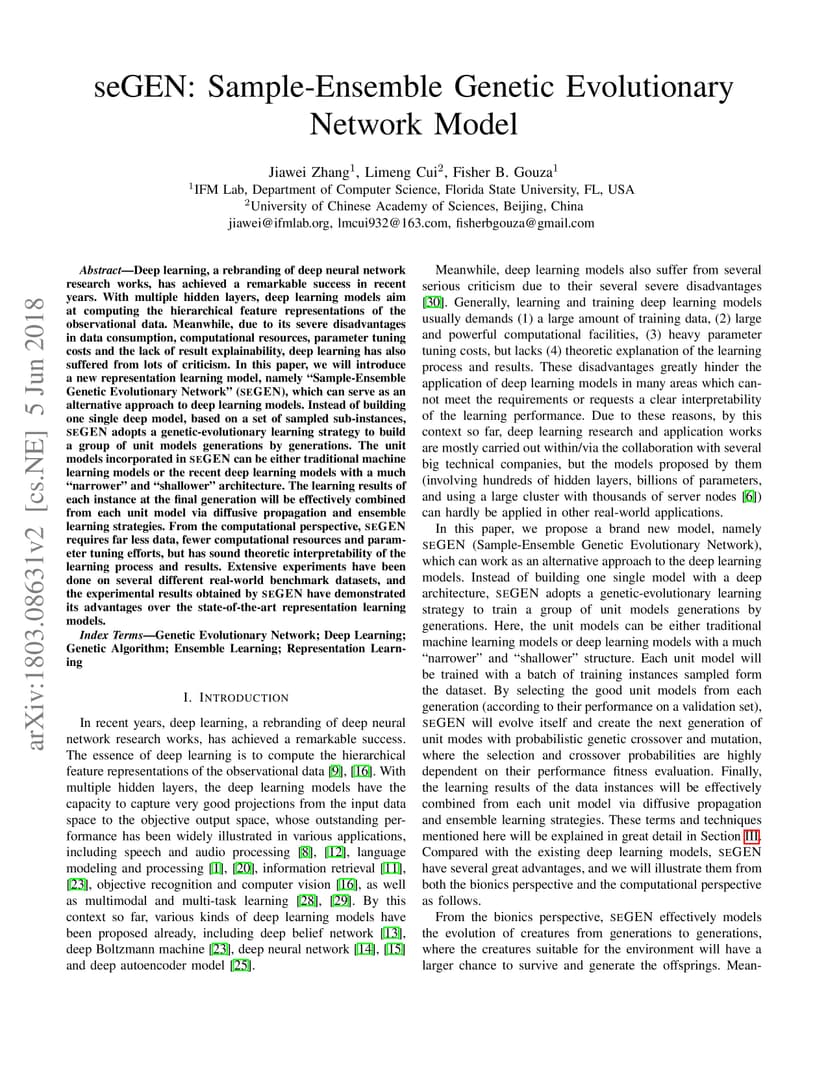 seGEN: Sample-Ensemble Genetic Evolutionary Network Model

Jiawei Zhang$^1$, Limeng Cui$^2$, Fisher B. Gouza$^1$
$^1$IFM Lab, Department of Computer Science, Florida State University, FL, USA
$^2$University of Chinese Academy of Sciences, Beijing, China
jiawei@ifmlab.org, lmcui932@163.com, fisherbgouza@gmail.com

arXiv:1803.08631v2 [cs.NE] 5 Jun 2018

Abstract—Deep learning, a rebranding of deep neural network research works, has achieved a remarkable success in recent years. With multiple hidden layers, deep learning models aim at computing the hierarchical feature representations of the observational data. Meanwhile, due to its severe disadvantages in data consumption, computational resources, parameter tuning costs and the lack of result explainability, deep learning has also suffered from lots of criticism. In this paper, we will introduce a new representation learning model, namely "Sample-Ensemble Genetic Evolutionary Network" (SEGEN), which can serve as an alternative approach to deep learning models. Instead of building one single deep model, based on a set of sampled sub-instances, SEGEN adopts a genetic-evolutionary learning strategy to build a group of unit models generations by generations. The unit models incorporated in SEGEN can be either traditional machine learning models or the recent deep learning models with a much "narrower" and "shallower" architecture. The learning results of each instance at the final generation will be effectively combined from each unit model via diffusive propagation and ensemble learning strategies. From the computational perspective, SEGEN requires far less data, fewer computational resources and parameter tuning efforts, but has sound theoretic interpretability of the learning process and results. Extensive experiments have been done on several different real-world benchmark datasets, and the experimental results obtained by SEGEN have demonstrated its advantages over the state-of-the-art representation learning models.

Index Terms—Genetic Evolutionary Network; Deep Learning; Genetic Algorithm; Ensemble Learning; Representation Learning

I. INTRODUCTION

In recent years, deep learning, a rebranding of deep neural network research works, has achieved a remarkable success. The essence of deep learning is to compute the hierarchical feature representations of the observational data [9], [16]. With multiple hidden layers, the deep learning models have the capacity to capture very good projections from the input data space to the objective output space, whose outstanding performance has been widely illustrated in various applications, including speech and audio processing [8], [12], language modeling and processing [1], [20], information retrieval [11], [23], objective recognition and computer vision [16], as well as multimodal and multi-task learning [28], [29]. By this context so far, various kinds of deep learning models have been proposed already, including deep belief network [13], deep Boltzmann machine [23], deep neural network [14], [15] and deep autoencoder model [25].

Meanwhile, deep learning models also suffer from several serious criticism due to their several severe disadvantages [30]. Generally, learning and training deep learning models usually demands (1) a large amount of training data, (2) large and powerful computational facilities, (3) heavy parameter tuning costs, but lacks (4) theoretic explanation of the learning process and results. These disadvantages greatly hinder the application of deep learning models in many areas which cannot meet the requirements or requests a clear interpretability of the learning performance. Due to these reasons, by this context so far, deep learning research and application works are mostly carried out within/via the collaboration with several big technical companies, but the models proposed by them (involving hundreds of hidden layers, billions of parameters, and using a large cluster with thousands of server nodes [6]) can hardly be applied in other real-world applications.

In this paper, we propose a brand new model, namely SEGEN (Sample-Ensemble Genetic Evolutionary Network), which can work as an alternative approach to the deep learning models. Instead of building one single model with a deep architecture, SEGEN adopts a genetic-evolutionary learning strategy to train a group of unit models generations by generations. Here, the unit models can be either traditional machine learning models or deep learning models with a much "narrower" and "shallower" structure. Each unit model will be trained with a batch of training instances sampled form the dataset. By selecting the good unit models from each generation (according to their performance on a validation set), SEGEN will evolve itself and create the next generation of unit modes with probabilistic genetic crossover and mutation, where the selection and crossover probabilities are highly dependent on their performance fitness evaluation. Finally, the learning results of the data instances will be effectively combined from each unit model via diffusive propagation and ensemble learning strategies. These terms and techniques mentioned here will be explained in great detail in Section III. Compared with the existing deep learning models, SEGEN have several great advantages, and we will illustrate them from both the bionics perspective and the computational perspective as follows.

From the bionics perspective, SEGEN effectively models the evolution of creatures from generations to generations, where the creatures suitable for the environment will have a larger chance to survive and generate the offsprings. Mean-